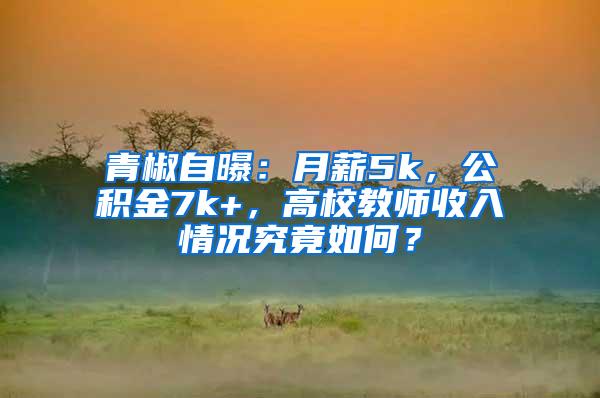 青椒自曝：月薪5k，公积金7k+，高校教师收入情况究竟如何？